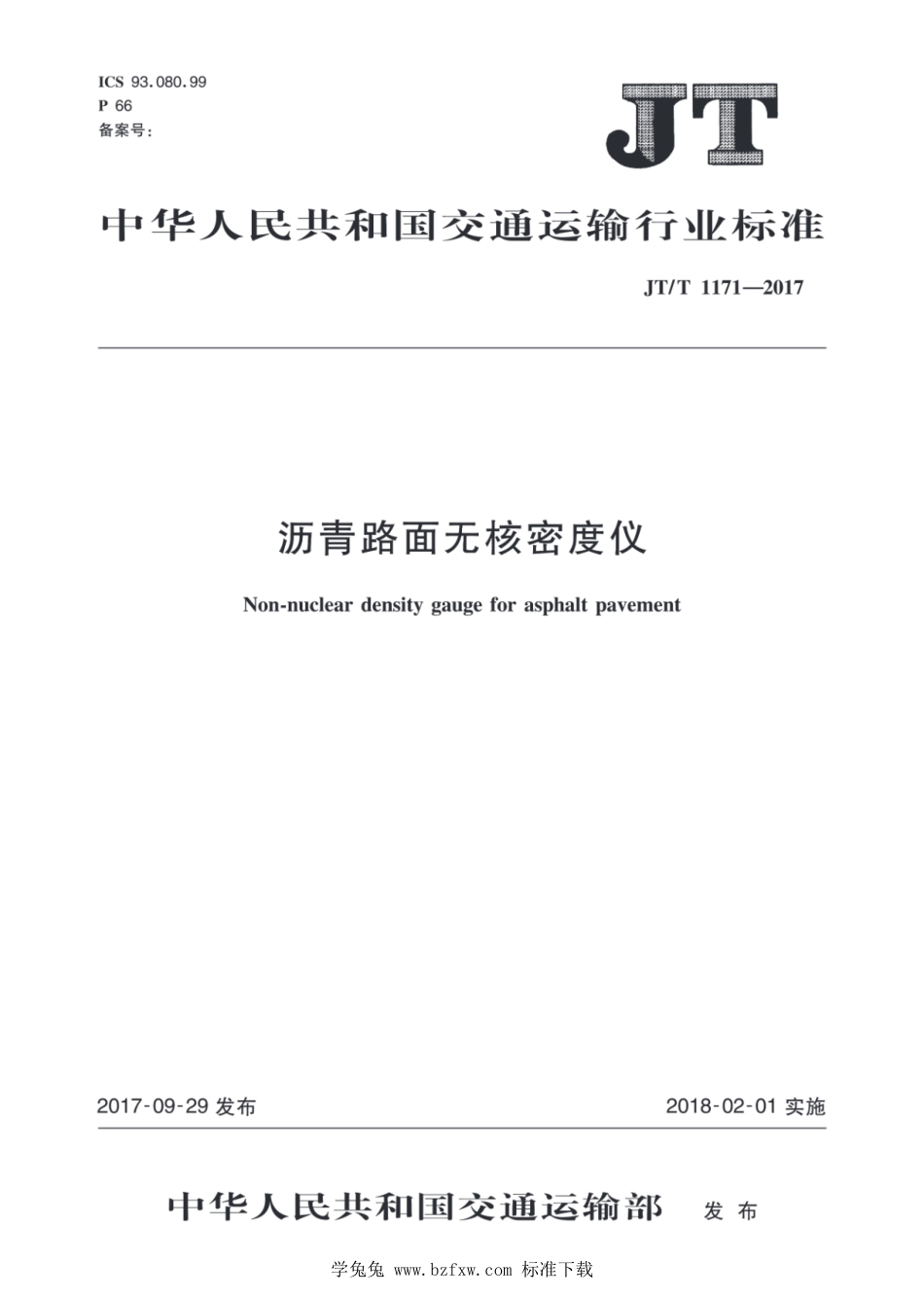 ICS 93.080.99
P 66
备案号:

JT

中华人民共和国交通运输行业标准

JT/T 1171—2017

沥青路面无核密度仪

Non-nuclear density gauge for asphalt pavement

2017-09-29 发布

2018-02-01 实施

中华人民共和国交通运输部 发布

学兔兔 www.bzfxw.com 标准下载